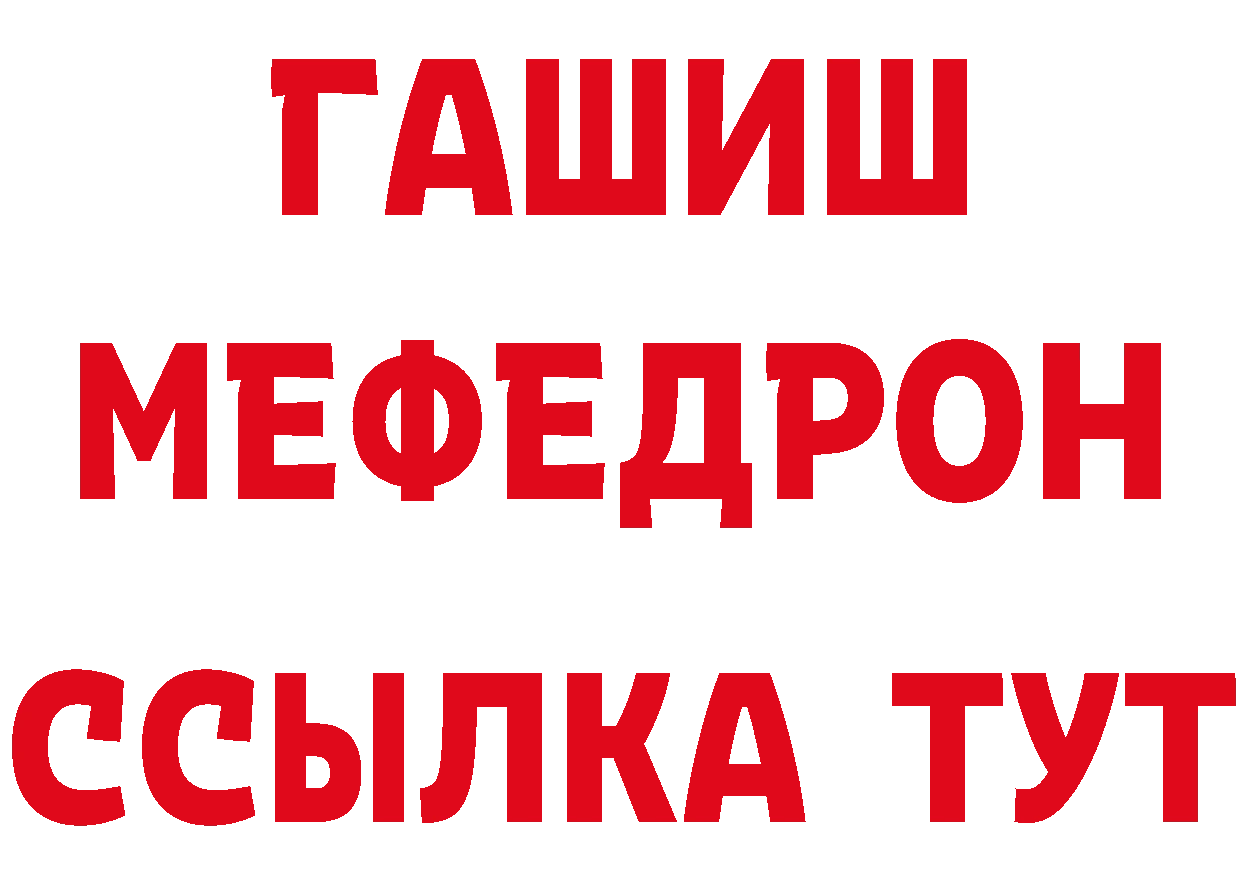 ГАШИШ
МЕФЕДРОН
ССЫЛКА ТУТ